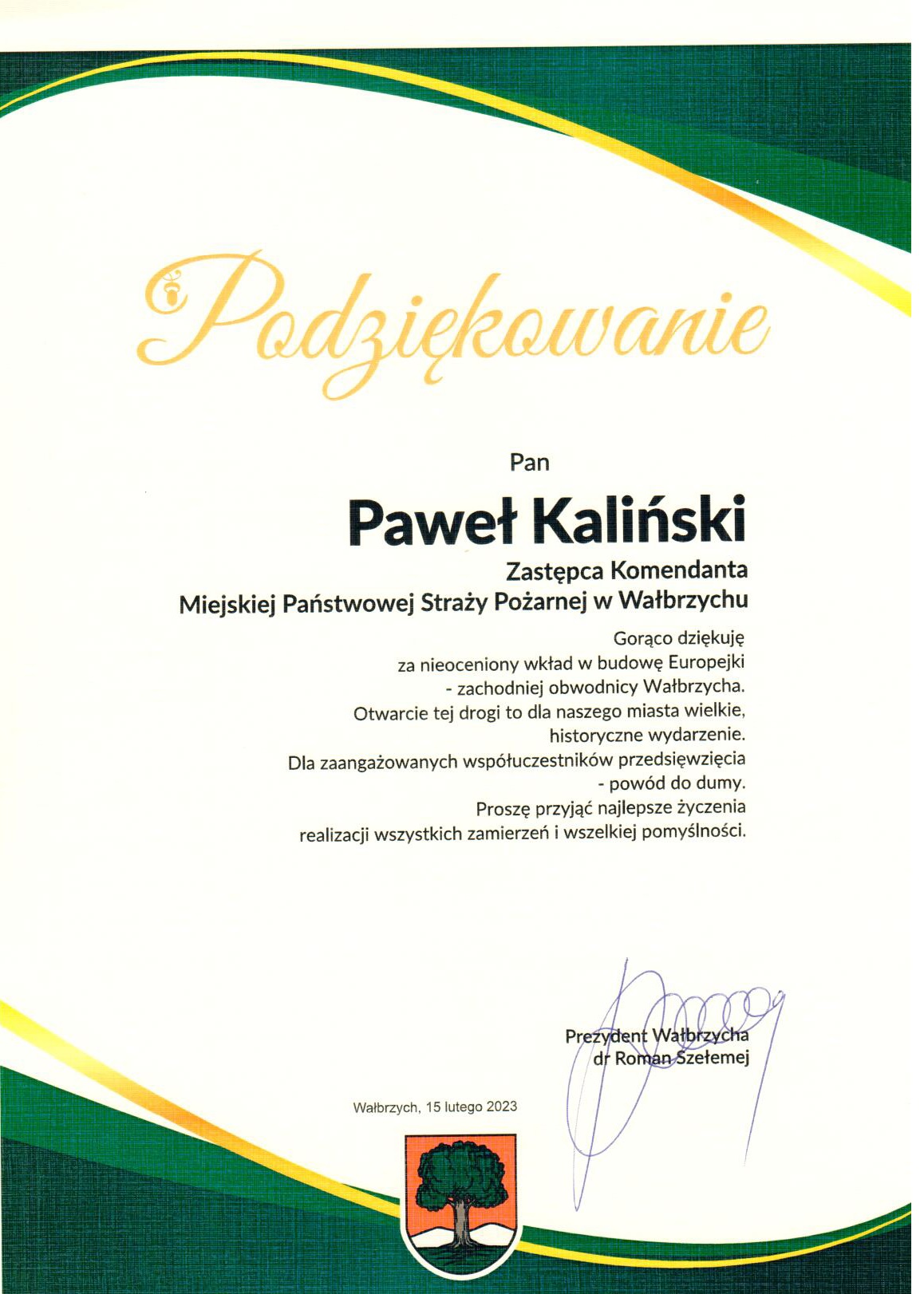 Podziękowanie

Pan

Paweł Kaliński

Zastępca Komendanta
Miejskiej Państwowej Straży Pożarnej w Wałbrzychu

Gorąco dziękuję
za nieoceniony wkład w budowę Europejki
- zachodniej obwodnicy Wałbrzycha.
Otwarcie tej drogi to dla naszego miasta wielkie,
historyczne wydarzenie.
Dla zaangażowanych współuczestników przedsięwzięcia
- powód do dumy.
Proszę przyjąć najlepsze życzenia
realizacji wszystkich zamierzeń i wszelkiej pomyślności.

Prezydent Wałbrzycha
dr Roman Szełemej

Wałbrzych, 15 lutego 2023